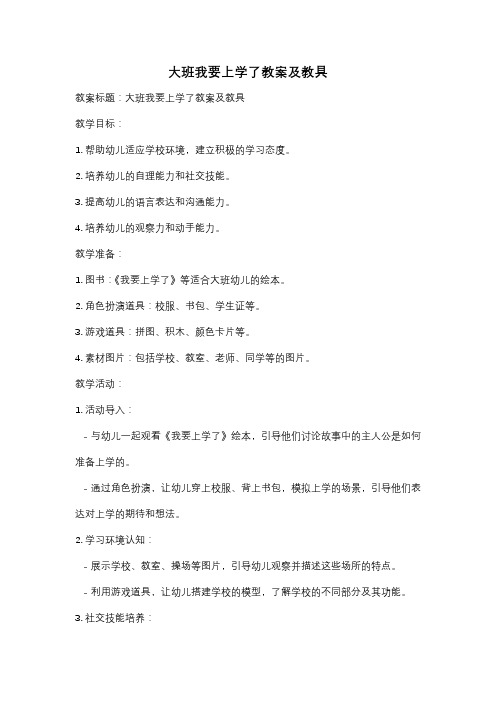 大班我要上学了教案及教具

教案标题：大班我要上学了教案及教具

教学目标：

1. 帮助幼儿适应学校环境，建立积极的学习态度。

2. 培养幼儿的自理能力和社交技能。

3. 提高幼儿的语言表达和沟通能力。

4. 培养幼儿的观察力和动手能力。

教学准备：

1. 图书：《我要上学了》等适合大班幼儿的绘本。

2. 角色扮演道具：校服、书包、学生证等。

3. 游戏道具：拼图、积木、颜色卡片等。

4. 素材图片：包括学校、教室、老师、同学等的图片。

教学活动：

1. 活动导入：

- 与幼儿一起观看《我要上学了》绘本，引导他们讨论故事中的主人公是如何准备上学的。

- 通过角色扮演，让幼儿穿上校服、背上书包，模拟上学的场景，引导他们表达对上学的期待和想法。

2. 学习环境认知：

- 展示学校、教室、操场等图片，引导幼儿观察并描述这些场所的特点。

- 利用游戏道具，让幼儿搭建学校的模型，了解学校的不同部分及其功能。

3. 社交技能培养：